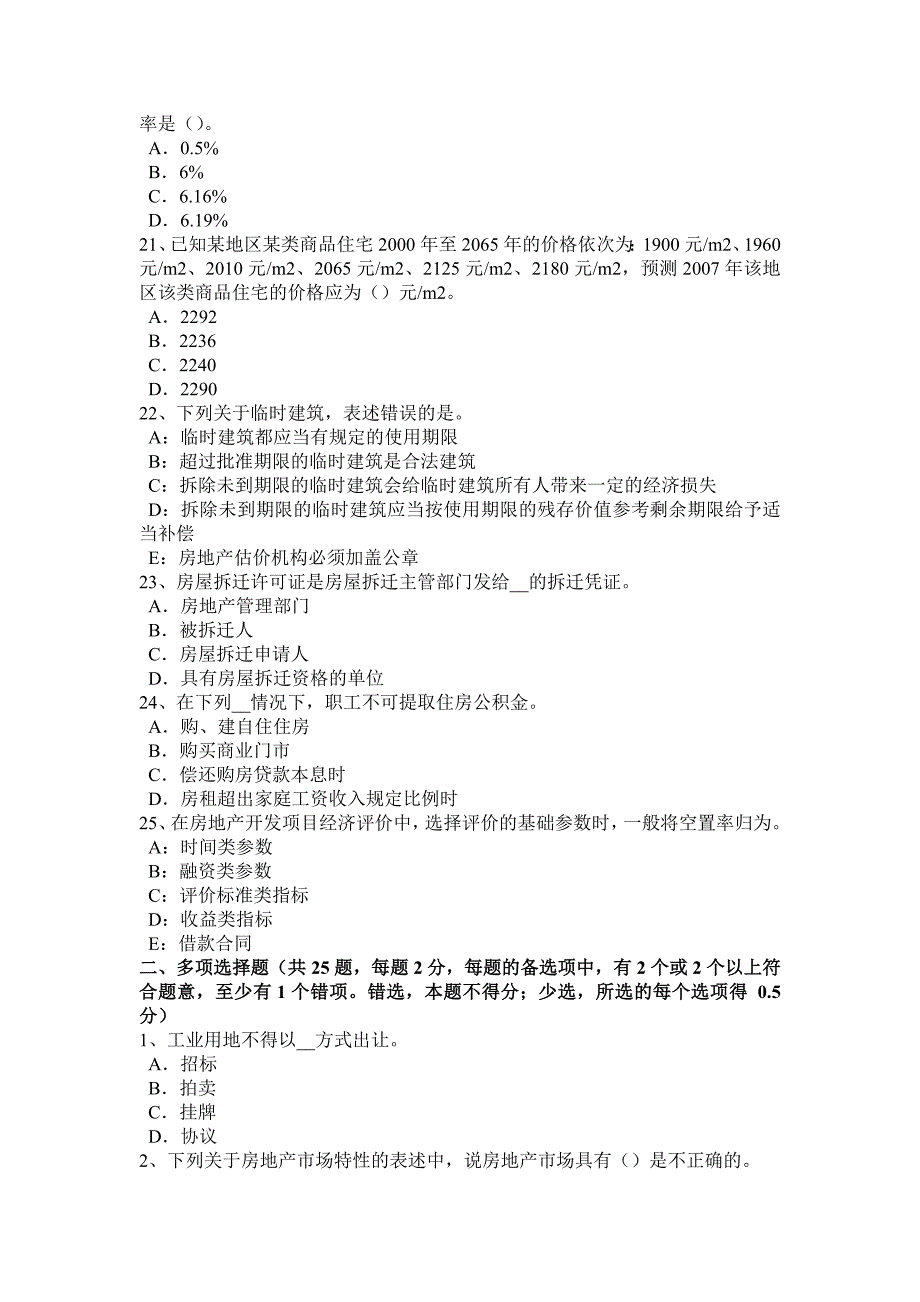 率是（）。
A．0.5%
B．6%
C．6.16%
D．6.19%
21、已知某地区某类商品住宅 2000 年至 2065 年的价格依次为：1900 元/m2、1960 元/m2、2010 元/m2、2065 元/m2、2125 元/m2、2180 元/m2，预测 2007 年该地区该类商品住宅的价格应为（）元/m2。
A．2292
B．2236
C．2240
D．2290
22、下列关于临时建筑，表述错误的是。
A：临时建筑都应当有规定的使用期限
B：超过批准期限的临时建筑是合法建筑
C：拆除未到期限的临时建筑会给临时建筑所有人带来一定的经济损失
D：拆除未到期限的临时建筑应当按使用期限的残存价值参考剩余期限给予适当补偿
E：房地产估价机构必须加盖公章
23、房屋拆迁许可证是房屋拆迁主管部门发给__的拆迁凭证。
A．房地产管理部门
B．被拆迁人
C．房屋拆迁申请人
D．具有房屋拆迁资格的单位
24、在下列__情况下，职工不可提取住房公积金。
A．购、建自住住房
B．购买商业门市
C．偿还购房贷款本息时
D．房租超出家庭工资收入规定比例时
25、在房地产开发项目经济评价中，选择评价的基础参数时，一般将空置率归为。
A：时间类参数
B：融资类参数
C：评价标准类指标
D：收益类指标
E：借款合同
二、多项选择题（共 25 题，每题 2 分，每题的备选项中，有 2 个或 2 个以上符合题意，至少有 1 个错项。错选，本题不得分；少选，所选的每个选项得 0.5 分）
1、工业用地不得以__方式出让。
A．招标
B．拍卖
C．挂牌
D．协议
2、下列关于房地产市场特性的表述中，说房地产市场具有（）是不正确的。